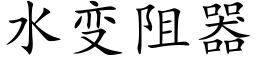 水变阻器